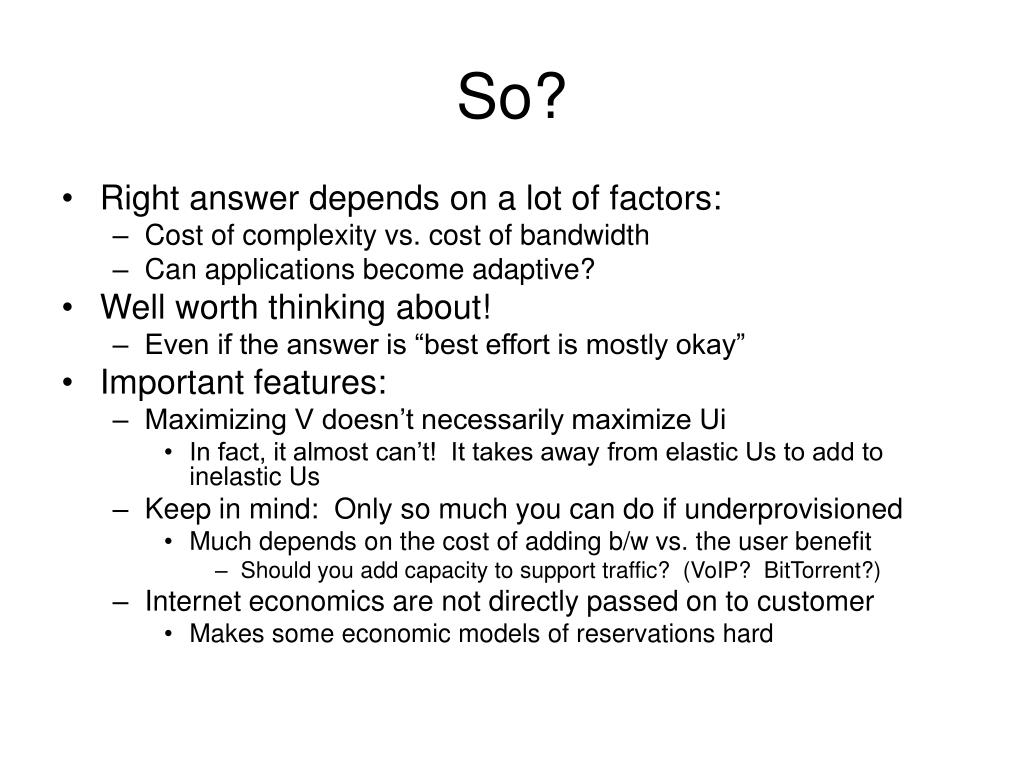 So?

• Right answer depends on a lot of factors:
– Cost of complexity vs. cost of bandwidth
– Can applications become adaptive?
• Well worth thinking about!
– Even if the answer is “best effort is mostly okay”
• Important features:
– Maximizing V doesn’t necessarily maximize Ui
• In fact, it almost can’t! It takes away from elastic Us to add to inelastic Us
– Keep in mind: Only so much you can do if underprovisioned
• Much depends on the cost of adding b/w vs. the user benefit
– Should you add capacity to support traffic? (VoIP? BitTorrent?)
– Internet economics are not directly passed on to customer
• Makes some economic models of reservations hard